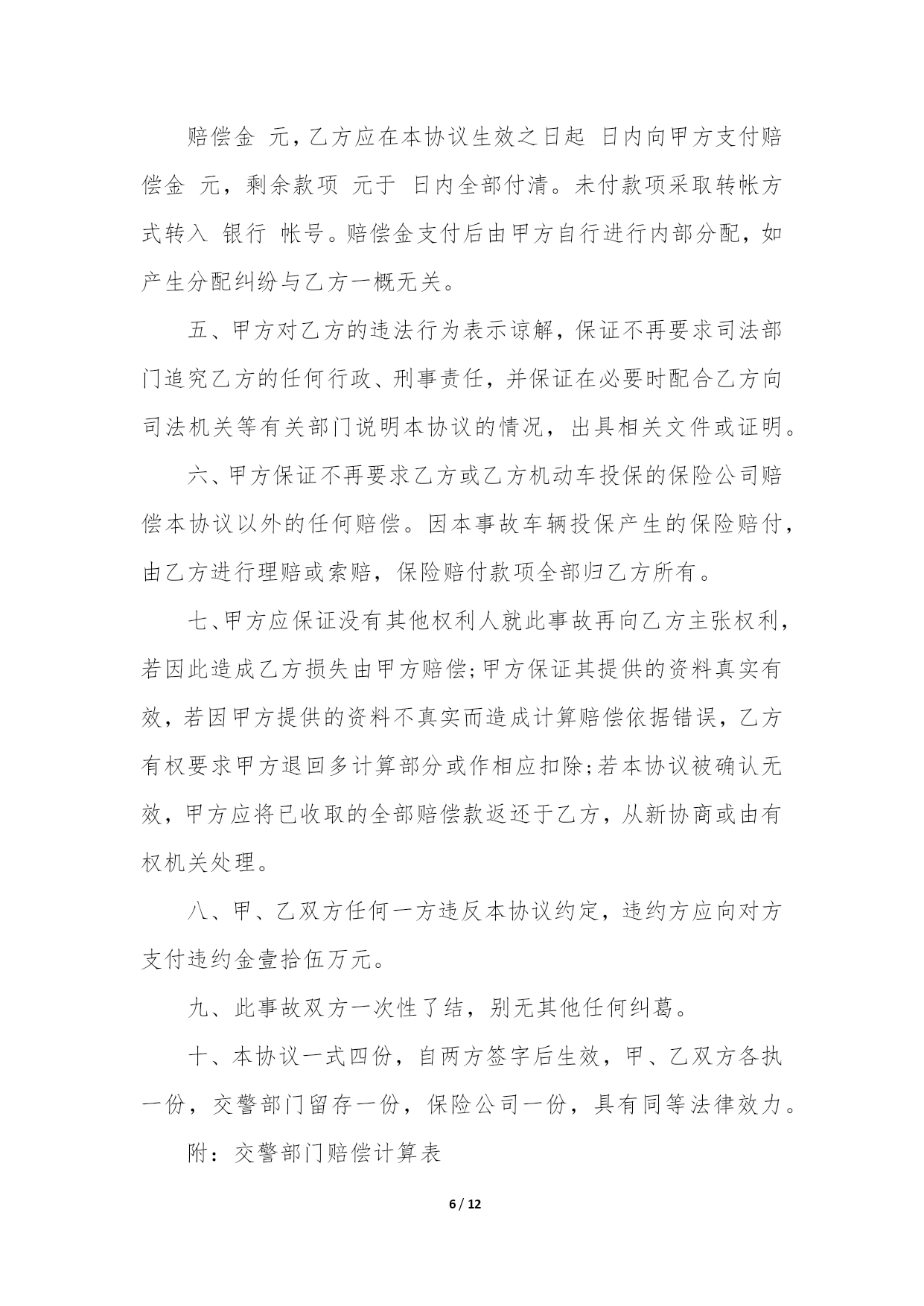 赔偿金 元，乙方应在本协议生效之日起 日内向甲方支付赔偿金 元，剩余款项 元于 日内全部付清。未付款项采取转帐方式转入 银行 帐号。赔偿金支付后由甲方自行进行内部分配，如产生分配纠纷与乙方一概无关。

五、甲方对乙方的违法行为表示谅解，保证不再要求司法部门追究乙方的任何行政、刑事责任，并保证在必要时配合乙方向司法机关等有关部门说明本协议的情况，出具相关文件或证明。

六、甲方保证不再要求乙方或乙方机动车投保的保险公司赔偿本协议以外的任何赔偿。因本事故车辆投保产生的保险赔付，由乙方进行理赔或索赔，保险赔付款项全部归乙方所有。

七、甲方应保证没有其他权利人就此事故再向乙方主张权利，若因此造成乙方损失由甲方赔偿;甲方保证其提供的资料真实有效，若因甲方提供的资料不真实而造成计算赔偿依据错误，乙方有权要求甲方退回多计算部分或作相应扣除;若本协议被确认无效，甲方应将已收取的全部赔偿款返还于乙方，从新协商或由有权机关处理。

八、甲、乙双方任何一方违反本协议约定，违约方应向对方支付违约金壹拾伍万元。

九、此事故双方一次性了结，别无其他任何纠葛。

十、本协议一式四份，自两方签字后生效，甲、乙双方各执一份，交警部门留存一份，保险公司一份，具有同等法律效力。

附：交警部门赔偿计算表

6 / 12